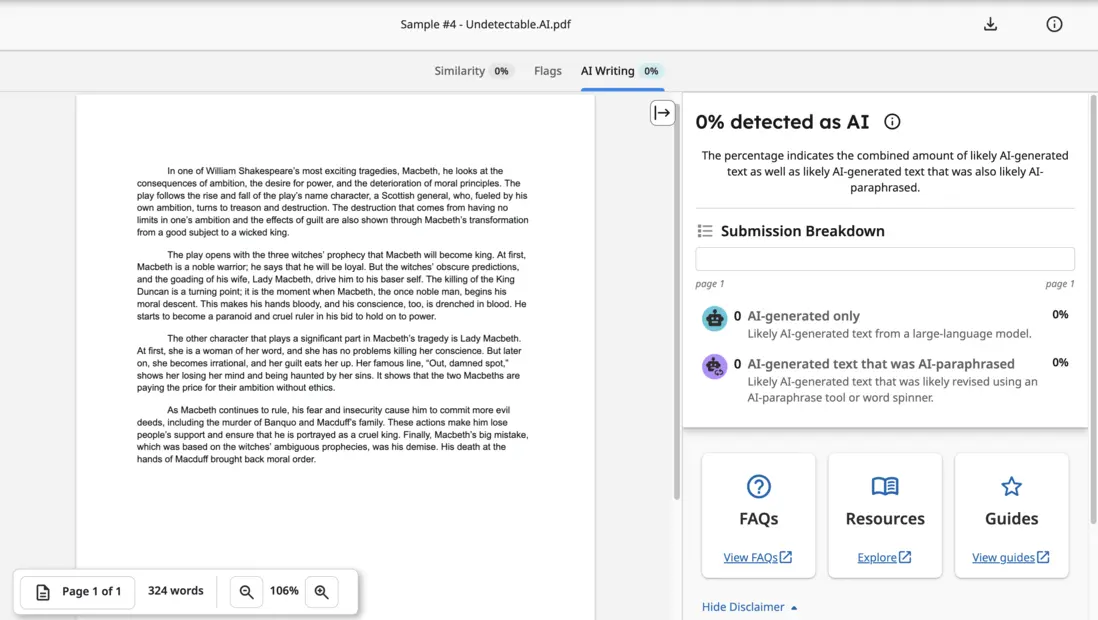 Sample #4 - Undetectable.AI.pdf

Similarity 0% Flags AI Writing 0%

In one of William Shakespeare's most exciting tragedies, Macbeth, he looks at the consequences of ambition, the desire for power, and the deterioration of moral principles. The play follows the rise and fall of the play's name character, a Scottish general, who, fueled by his own ambition, turns to treason and destruction. The destruction that comes from having no limits in one's ambition and the effects of guilt are also shown through Macbeth's transformation from a good subject to a wicked king.

The play opens with the three witches' prophecy that Macbeth will become king. At first, Macbeth is a noble warrior; he says that he will be loyal. But the witches' obscure predictions, and the goading of his wife, Lady Macbeth, drive him to his baser self. The killing of the King Duncan is a turning point; it is the moment when Macbeth, the once noble man, begins his moral descent. This makes his hands bloody, and his conscience, too, is drenched in blood. He starts to become a paranoid and cruel ruler in his bid to hold on to power.

The other character that plays a significant part in Macbeth's tragedy is Lady Macbeth. At first, she is a woman of her word, and she has no problems killing her conscience. But later on, she becomes irrational, and her guilt eats her up. Her famous line, "Out, damned spot," shows her losing her mind and being haunted by her sins. It shows that the two Macbeths are paying the price for their ambition without ethics.

As Macbeth continues to rule, his fear and insecurity cause him to commit more evil deeds, including the murder of Banquo and Macduff's family. These actions make him lose people's support and ensure that he is portrayed as a cruel king. Finally, Macbeth's big mistake, which was based on the witches' ambiguous prophecies, was his demise. His death at the hands of Macduff brought back moral order.

Page 1 of 1 324 words 106%

0% detected as AI

The percentage indicates the combined amount of likely AI-generated text as well as likely AI-generated text that was also likely AI-paraphrased.

Submission Breakdown

page 1 page 1

0 AI-generated only 0%
Likely AI-generated text from a large-language model.

0 AI-generated text that was AI-paraphrased 0%
Likely AI-generated text that was likely revised using an AI-paraphrase tool or word spinner.

FAQs
View FAQs

Resources
Explore

Guides
View guides

Hide Disclaimer